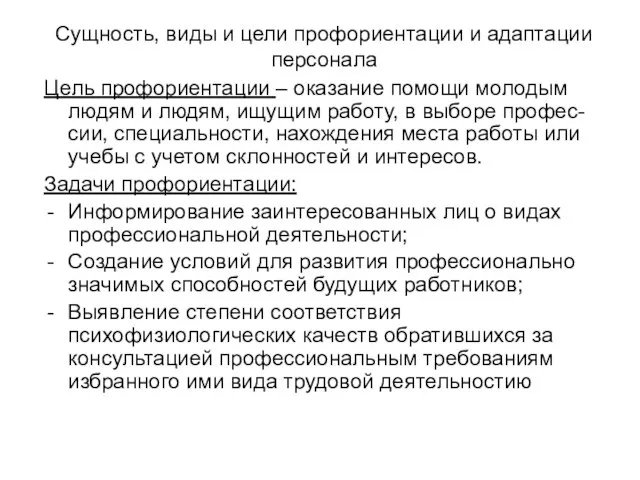 Сущность, виды и цели профориентации и адаптации персонала

Цель профориентации – оказание помощи молодым людям и людям, ищущим работу, в выборе профессии, специальности, нахождения места работы или учебы с учетом склонностей и интересов.

Задачи профориентации:

- Информирование заинтересованных лиц о видах профессиональной деятельности;
- Создание условий для развития профессионально значимых способностей будущих работников;
- Выявление степени соответствия психофизиологических качеств обратившихся за консультацией профессиональным требованиям избранного ими вида трудовой деятельностию